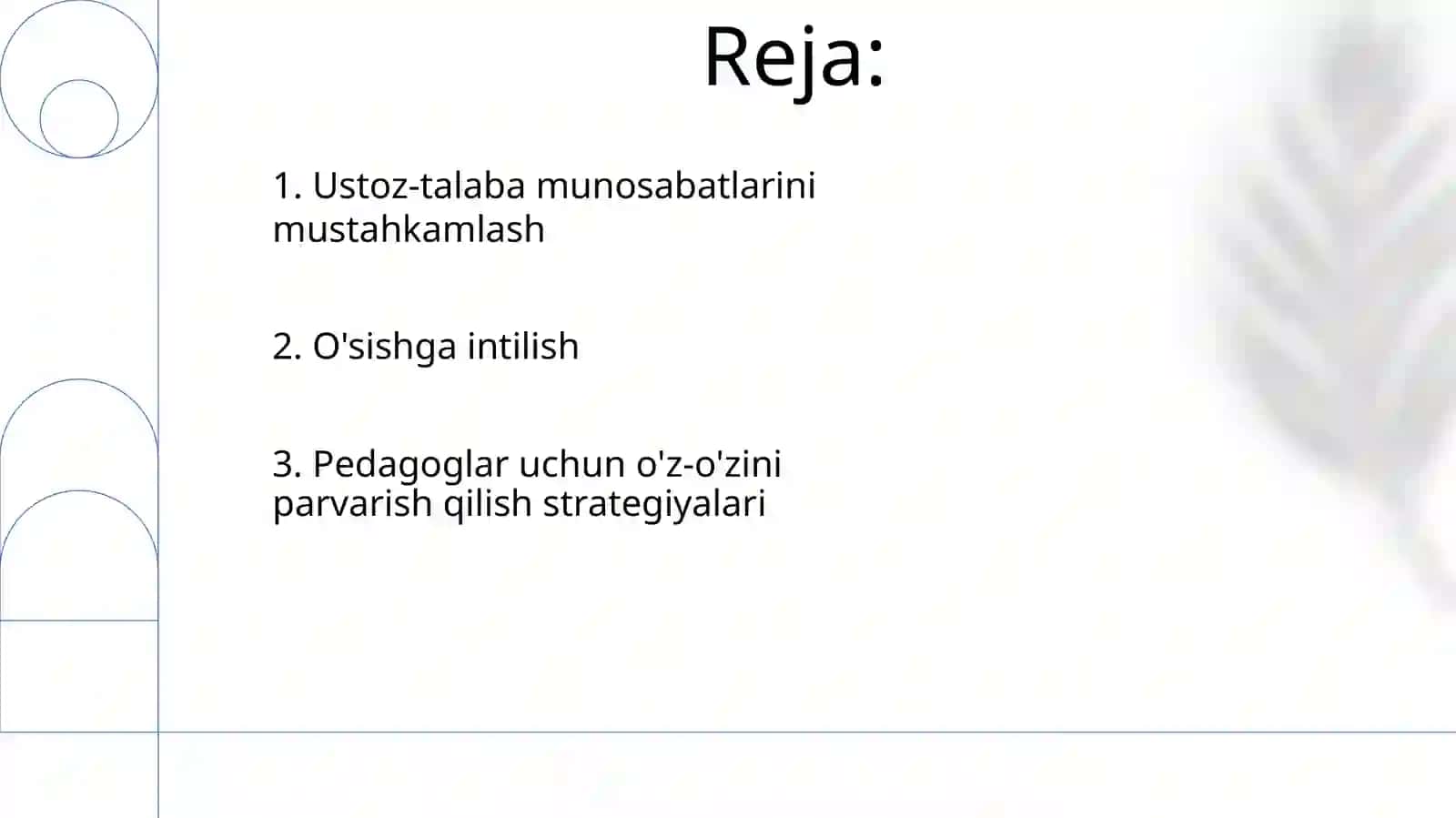 Reja:

1. Ustoz-talaba munosabatlarini mustahkamlash

2. O'sishga intilish

3. Pedagoglar uchun o'z-o'zini parvarish qilish strategiyalari